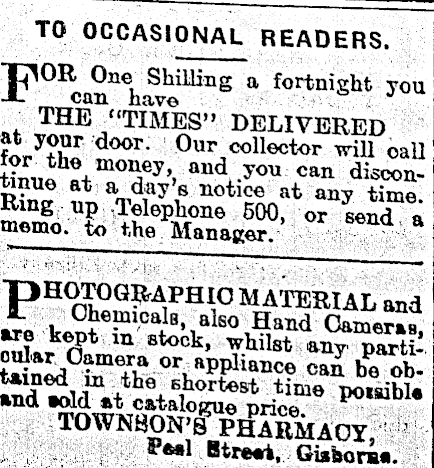 TO OCCASIONAL READERS.

FOR One Shilling a fortnight you can have
THE "TIMES" DELIVERED
at your door. Our collector will call for the money, and you can discontinue at a day's notice at any time. Ring up Telephone 500, or send a memo. to the Manager.

PHOTOGRAPHIC MATERIAL and Chemicals, also Hand Cameras, are kept in stock, whilst any particular Camera or appliance can be obtained in the shortest time possible and sold at catalogue price.
TOWNSON'S PHARMACY,
Peel Street, Gisborne.